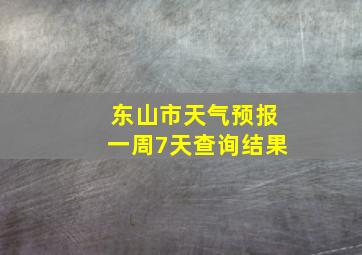 东山市天气预报
一周7天查询结果